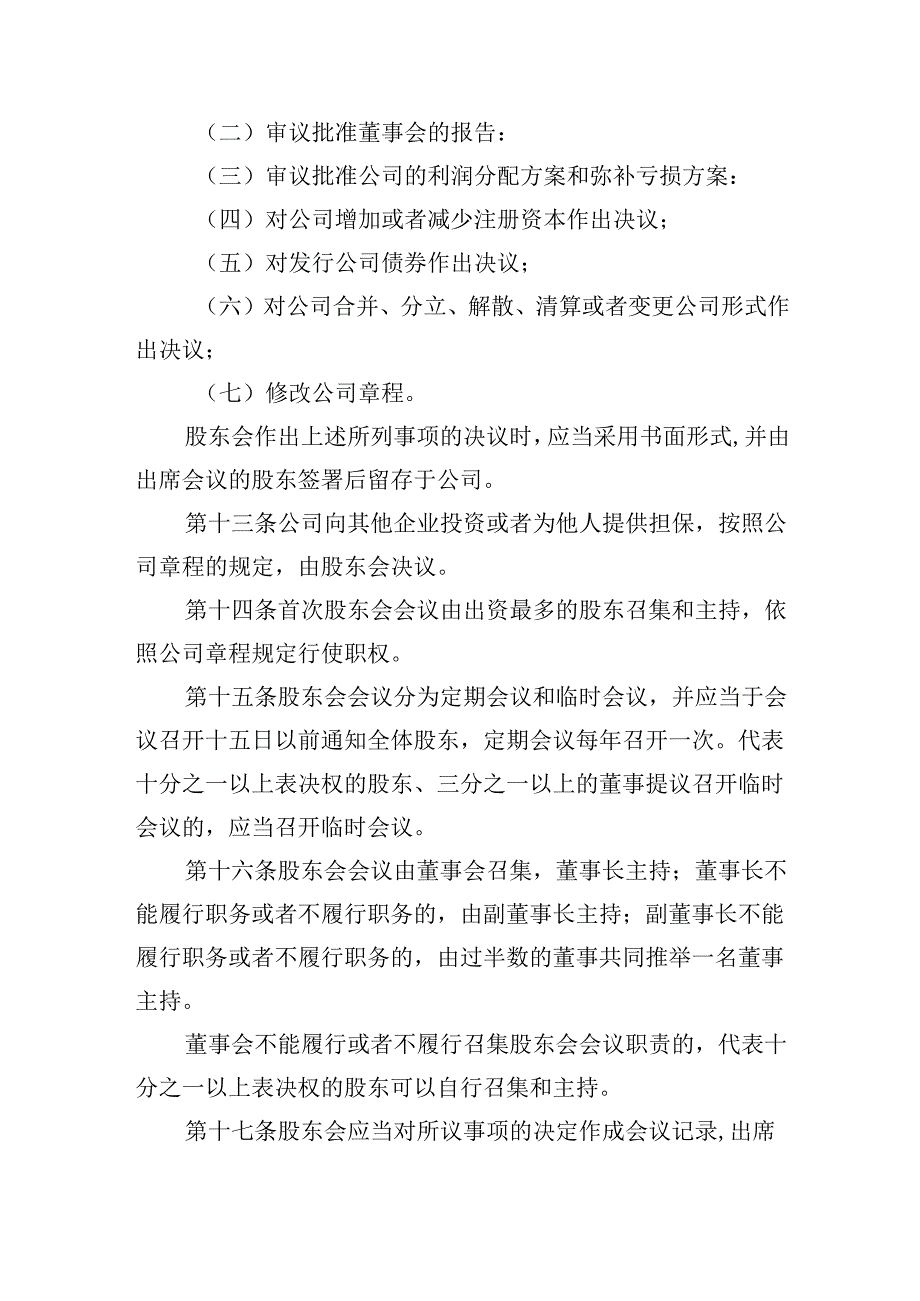 （二）审议批准董事会的报告：

（三）审议批准公司的利润分配方案和弥补亏损方案：

（四）对公司增加或者减少注册资本作出决议；

（五）对发行公司债券作出决议；

（六）对公司合并、分立、解散、清算或者变更公司形式作出决议；

（七）修改公司章程。

股东会作出上述所列事项的决议时，应当采用书面形式,并由出席会议的股东签署后留存于公司。

第十三条公司向其他企业投资或者为他人提供担保，按照公司章程的规定，由股东会决议。

第十四条首次股东会会议由出资最多的股东召集和主持，依照公司章程规定行使职权。

第十五条股东会会议分为定期会议和临时会议，并应当于会议召开十五日以前通知全体股东，定期会议每年召开一次。代表十分之一以上表决权的股东、三分之一以上的董事提议召开临时会议的，应当召开临时会议。

第十六条股东会会议由董事会召集，董事长主持；董事长不能履行职务或者不履行职务的，由副董事长主持；副董事长不能履行职务或者不履行职务的，由过半数的董事共同推举一名董事主持。

董事会不能履行或者不履行召集股东会会议职责的，代表十分之一以上表决权的股东可以自行召集和主持。

第十七条股东会应当对所议事项的决定作成会议记录,出席